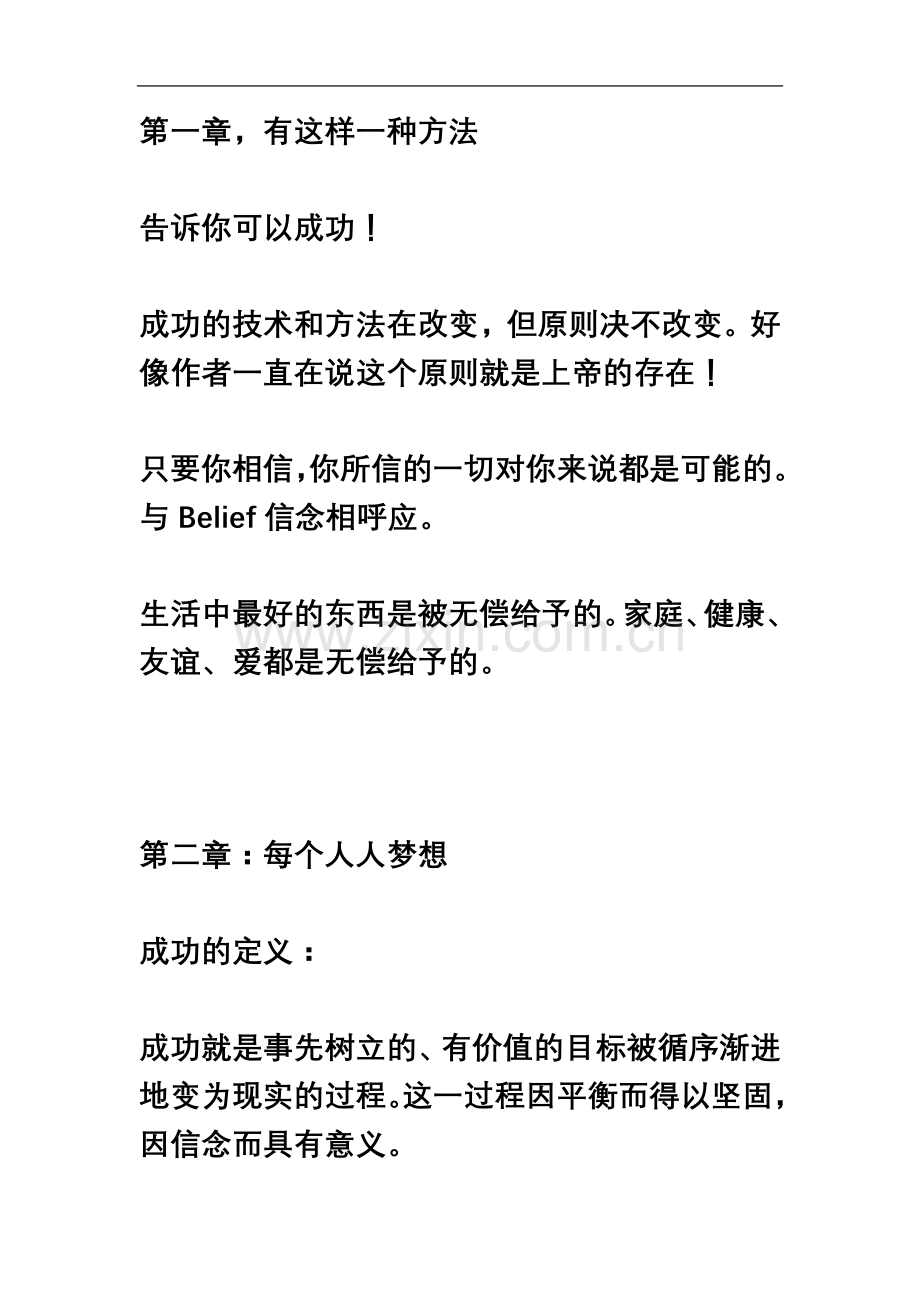 第一章，有这样一种方法

告诉你可以成功！

成功的技术和方法在改变，但原则决不改变。好像作者一直在说这个原则就是上帝的存在！

只要你相信,你所信的一切对你来说都是可能的。与 Belief 信念相呼应。

生活中最好的东西是被无偿给予的。家庭、健康、友谊、爱都是无偿给予的。

www.zixin.com.cn

第二章：每个人人梦想

成功的定义：

成功就是事先树立的、有价值的目标被循序渐进地变为现实的过程。这一过程因平衡而得以坚固，因信念而具有意义。